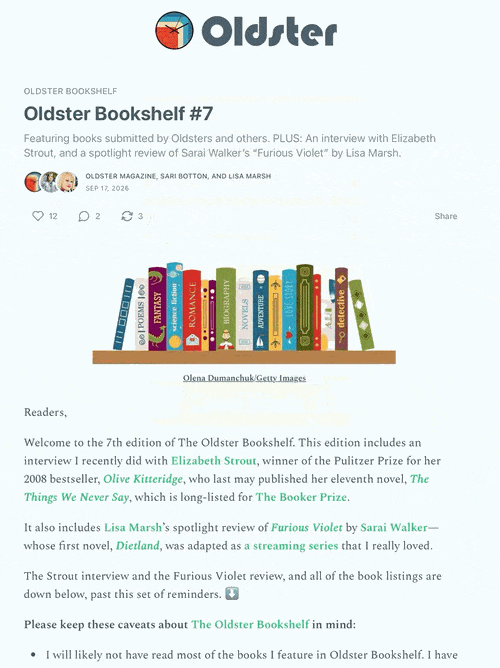 Oldster

OLDSTER BOOKSHELF

Oldster Bookshelf #7

Featuring books submitted by Oldsters and others. PLUS: An interview with Elizabeth Strout, and a spotlight review of Sarai Walker's "Furious Violet" by Lisa Marsh.

OLDSTER MAGAZINE, SARI BOTTON, AND LISA MARSH
SEP 17, 2026

12 2 3 Share

POEMS FANTASY science fiction ROMANCE BIOGRAPHY NOVELS ADVENTURE LOVE STORY detective

Olena Dumanchuk/Getty Images

Readers,

Welcome to the 7th edition of The Oldster Bookshelf. This edition includes an interview I recently did with Elizabeth Strout, winner of the Pulitzer Prize for her 2008 bestseller, Olive Kitteridge, who last may published her eleventh novel, The Things We Never Say, which is long-listed for The Booker Prize.

It also includes Lisa Marsh's spotlight review of Furious Violet by Sarai Walker—whose first novel, Dietland, was adapted as a streaming series that I really loved.

The Strout interview and the Furious Violet review, and all of the book listings are down below, past this set of reminders. ⬇️

Please keep these caveats about The Oldster Bookshelf in mind:

• I will likely not have read most of the books I feature in Oldster Bookshelf. I have